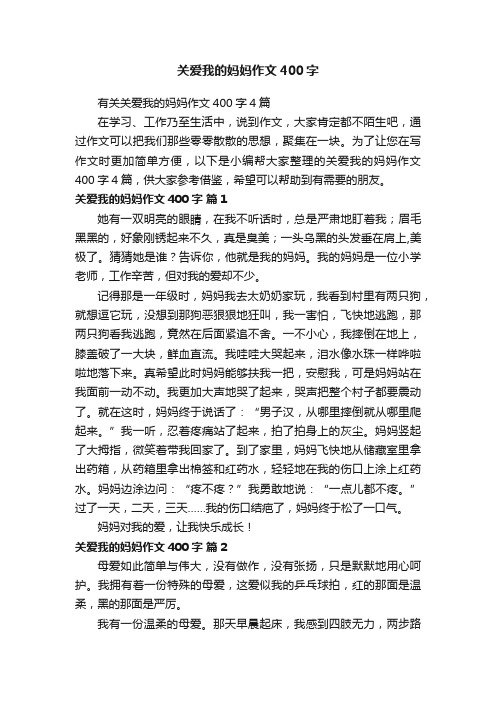 关爱我的妈妈作文400字

有关关爱我的妈妈作文400字4篇

在学习、工作乃至生活中，说到作文，大家肯定都不陌生吧，通过作文可以把我们那些零零散散的思想，聚集在一块。为了让您在写作文时更加简单方便，以下是小编帮大家整理的关爱我的妈妈作文400字4篇，供大家参考借鉴，希望可以帮助到有需要的朋友。

关爱我的妈妈作文400字 篇1

她有一双明亮的眼睛，在我不听话时，总是严肃地盯着我；眉毛黑黑的，好象刚锈起来不久，真是臭美；一头乌黑的头发垂在肩上,美极了。猜猜她是谁？告诉你，他就是我的妈妈。我的妈妈是一位小学老师，工作辛苦，但对我的爱却不少。

记得那是一年级时，妈妈我去太奶奶家玩，我看到村里有两只狗，就想逗它玩，没想到那狗恶狠狠地狂叫，我一害怕，飞快地逃跑，那两只狗看我逃跑，竟然在后面紧追不舍。一不小心，我摔倒在地上，膝盖破了一大块，鲜血直流。我哇哇大哭起来，泪水像水珠一样哗啦啦地落下来。真希望此时妈妈能够扶我一把，安慰我，可是妈妈站在我面前一动不动。我更加大声地哭了起来，哭声把整个村子都要震动了。就在这时，妈妈终于说话了：“男子汉，从哪里摔倒就从哪里爬起来。”我一听，忍着疼痛站了起来，拍了拍身上的灰尘。妈妈竖起了大拇指，微笑着带我回家了。到了家里，妈妈飞快地从储藏室里拿出药箱，从药箱里拿出棉签和红药水，轻轻地在我的伤口上涂上红药水。妈妈边涂边问：“疼不疼？”我勇敢地说：“一点儿都不疼。”过了一天，二天，三天……我的伤口结疤了，妈妈终于松了一口气。

妈妈对我的爱，让我快乐成长！

关爱我的妈妈作文400字 篇2

母爱如此简单与伟大，没有做作，没有张扬，只是默默地用心呵护。我拥有着一份特殊的母爱，这爱似我的乒乓球拍，红的那面是温柔，黑的那面是严厉。

我有一份温柔的母爱。那天早晨起床，我感到四肢无力，两步路